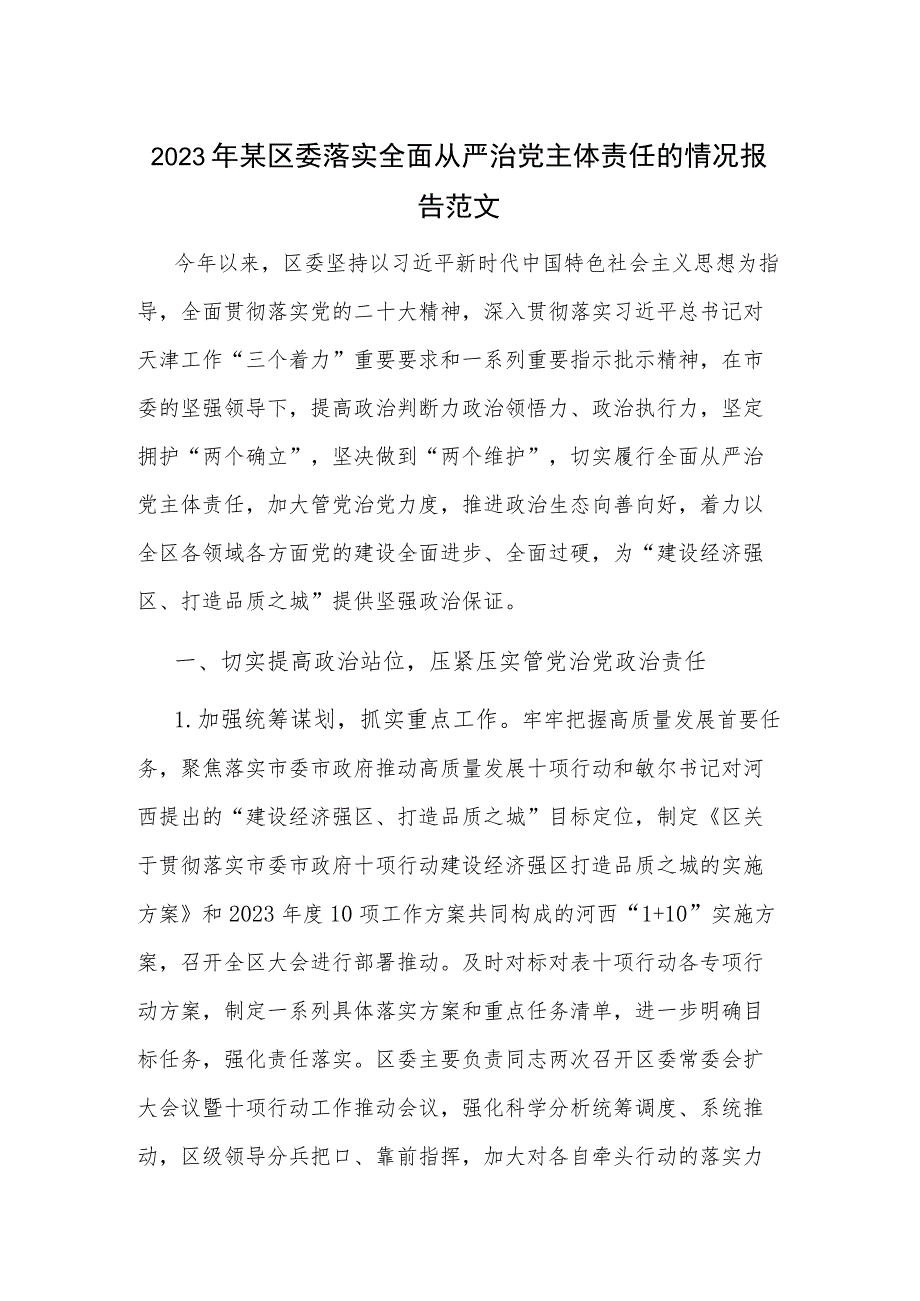 2023年某区委落实全面从严治党主体责任的情况报告范文

今年以来，区委坚持以习近平新时代中国特色社会主义思想为指导，全面贯彻落实党的二十大精神，深入贯彻落实习近平总书记对天津工作“三个着力”重要要求和一系列重要指示批示精神，在市委的坚强领导下，提高政治判断力政治领悟力、政治执行力，坚定拥护“两个确立”，坚决做到“两个维护”，切实履行全面从严治党主体责任，加大管党治党力度，推进政治生态向善向好，着力以全区各领域各方面党的建设全面进步、全面过硬，为“建设经济强区、打造品质之城”提供坚强政治保证。

一、切实提高政治站位，压紧压实管党治党政治责任

1.加强统筹谋划，抓实重点工作。牢牢把握高质量发展首要任务，聚焦落实市委市政府推动高质量发展十项行动和敏尔书记对河西提出的“建设经济强区、打造品质之城”目标定位，制定《区关于贯彻落实市委市政府十项行动建设经济强区打造品质之城的实施方案》和2023年度10项工作方案共同构成的河西“1+10”实施方案，召开全区大会进行部署推动。及时对标对表十项行动各专项行动方案，制定一系列具体落实方案和重点任务清单，进一步明确目标任务，强化责任落实。区委主要负责同志两次召开区委常委会扩大会议暨十项行动工作推动会议，强化科学分析统筹调度、系统推动，区级领导分兵把口、靠前指挥，加大对各自牵头行动的落实力